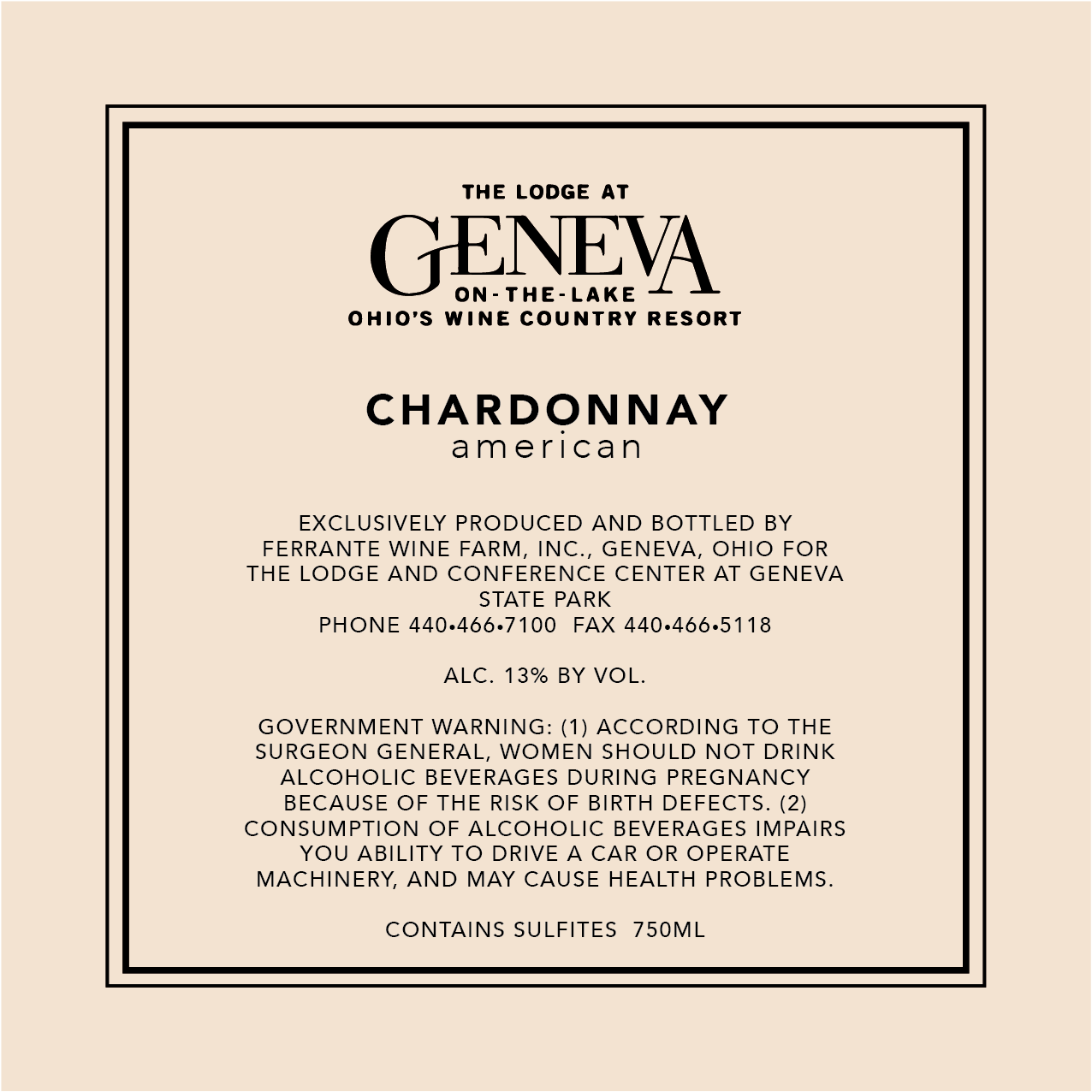 THE LODGE AT
GENEVA
ON-THE-LAKE
OHIO'S WINE COUNTRY RESORT

CHARDONNAY
american

EXCLUSIVELY PRODUCED AND BOTTLED BY FERRANTE WINE FARM, INC., GENEVA, OHIO FOR THE LODGE AND CONFERENCE CENTER AT GENEVA STATE PARK
PHONE 440•466•7100 FAX 440•466•5118

ALC. 13% BY VOL.

GOVERNMENT WARNING: (1) ACCORDING TO THE SURGEON GENERAL, WOMEN SHOULD NOT DRINK ALCOHOLIC BEVERAGES DURING PREGNANCY BECAUSE OF THE RISK OF BIRTH DEFECTS. (2) CONSUMPTION OF ALCOHOLIC BEVERAGES IMPAIRS YOU ABILITY TO DRIVE A CAR OR OPERATE MACHINERY, AND MAY CAUSE HEALTH PROBLEMS.

CONTAINS SULFITES 750ML